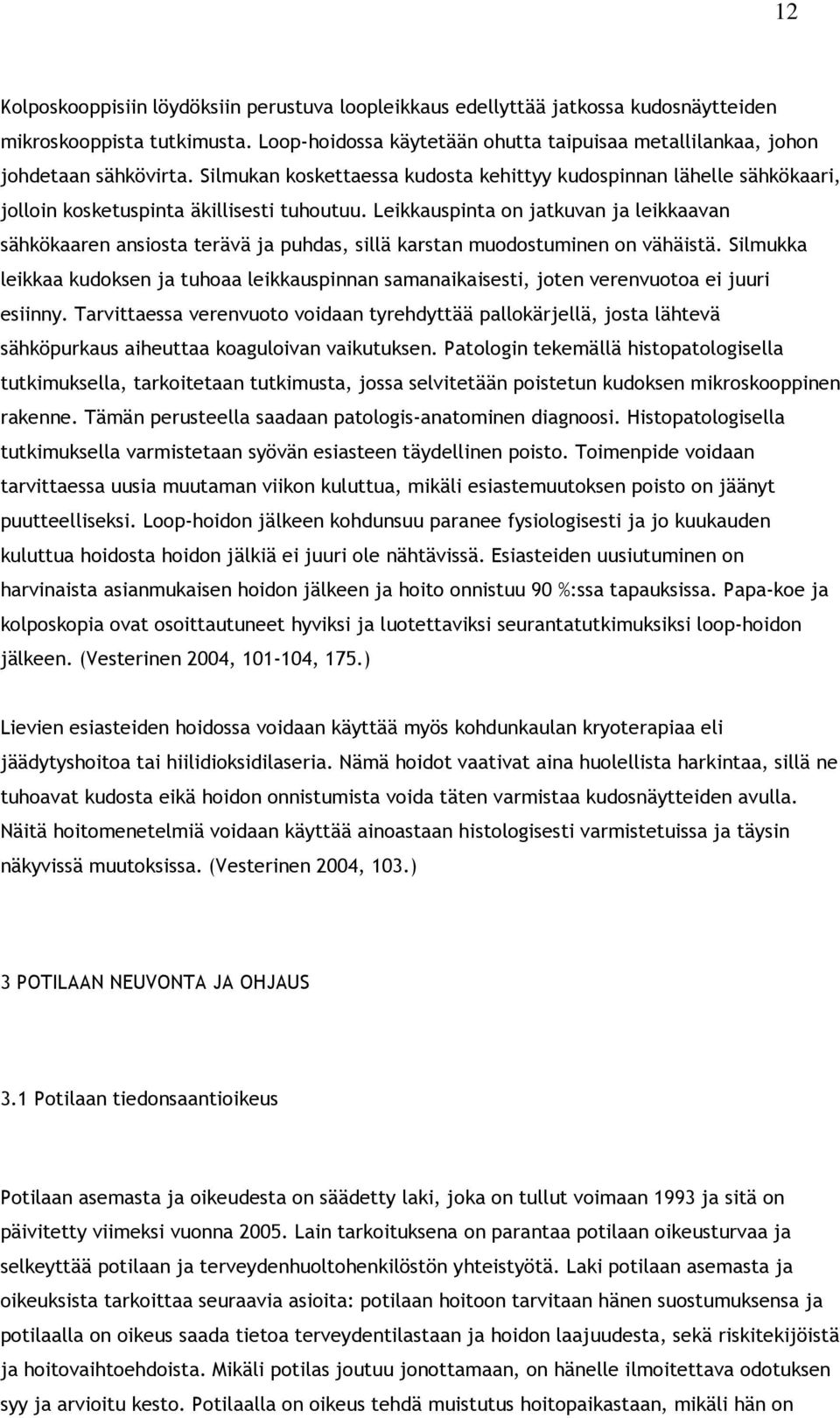 12

Kolposkooppisiin löydöksiin perustuva loopleikkaus edellyttää jatkossa kudosnäytteiden mikroskooppista tutkimusta. Loop-hoidossa käytetään ohutta taipuisaa metallilankaa, johon johdetaan sähkövirta. Silmukan koskettaessa kudosta kehittyy kudospinnan lähelle sähkökaari, jolloin kosketuspinta äkillisesti tuhoutuu. Leikkauspinta on jatkuvan ja leikkaavan sähkökaaren ansiosta terävä ja puhdas, sillä karstan muodostuminen on vähäistä. Silmukka leikkaa kudoksen ja tuhoaa leikkauspinnan samanaikaisesti, joten verenvuotoa ei juuri esiinny. Tarvittaessa verenvuoto voidaan tyrehdyttää pallokärjellä, josta lähtevä sähköpurkaus aiheuttaa koaguloivan vaikutuksen. Patologin tekemällä histopatologisella tutkimuksella, tarkoitetaan tutkimusta, jossa selvitetään poistetun kudoksen mikroskooppinen rakenne. Tämän perusteella saadaan patologis-anatominen diagnoosi. Histopatologisella tutkimuksella varmistetaan syövän esiasteen täydellinen poisto. Toimenpide voidaan tarvittaessa uusia muutaman viikon kuluttua, mikäli esiastemuutoksen poisto on jäänyt puutteelliseksi. Loop-hoidon jälkeen kohdunsuu paranee fysiologisesti ja jo kuukauden kuluttua hoidosta hoidon jälkiä ei juuri ole nähtävissä. Esiasteiden uusiutuminen on harvinaista asianmukaisen hoidon jälkeen ja hoito onnistuu 90 %:ssa tapauksissa. Papa-koe ja kolposkopia ovat osoittautuneet hyviksi ja luotettaviksi seurantatutkimuksiksi loop-hoidon jälkeen. (Vesterinen 2004, 101-104, 175.)

Lievien esiasteiden hoidossa voidaan käyttää myös kohdunkaulan kryoterapiaa eli jäädytyshoitoa tai hiilidioksidilaseria. Nämä hoidot vaativat aina huolellista harkintaa, sillä ne tuhoavat kudosta eikä hoidon onnistumista voida täten varmistaa kudosnäytteiden avulla. Näitä hoitomenetelmiä voidaan käyttää ainoastaan histologisesti varmistetuissa ja täysin näkyvissä muutoksissa. (Vesterinen 2004, 103.)

3 POTILAAN NEUVONTA JA OHJAUS

3.1 Potilaan tiedonsaantioikeus

Potilaan asemasta ja oikeudesta on säädetty laki, joka on tullut voimaan 1993 ja sitä on päivitetty viimeksi vuonna 2005. Lain tarkoituksena on parantaa potilaan oikeusturvaa ja selkeyttää potilaan ja terveydenhuoltohenkilöstön yhteistyötä. Laki potilaan asemasta ja oikeuksista tarkoittaa seuraavia asioita: potilaan hoitoon tarvitaan hänen suostumuksensa ja potilaalla on oikeus saada tietoa terveydentilastaan ja hoidon laajuudesta, sekä riskitekijöistä ja hoitovaihtoehdoista. Mikäli potilas joutuu jonottamaan, on hänelle ilmoitettava odotuksen syy ja arvioitu kesto. Potilaalla on oikeus tehdä muistutus hoitopaikastaan, mikäli hän on